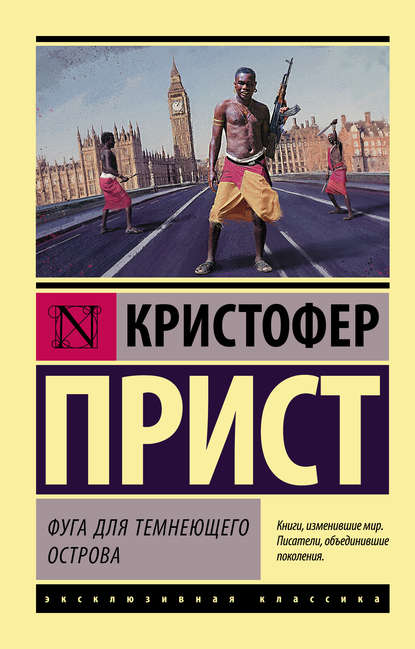 N

КРИСТОФЕР

ПРИСТ

ФУГА ДЛЯ ТЕМНЕЮЩЕГО ОСТРОВА

Книги, изменившие мир. Писатели, объединившие поколения.

ЭКСКЛЮЗИВНАЯ КЛАССИКА